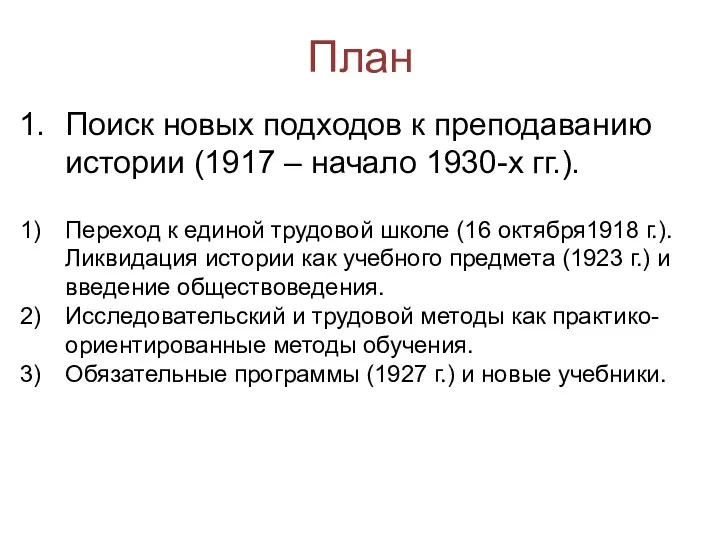 План

1. Поиск новых подходов к преподаванию истории (1917 – начало 1930-х гг.).

1) Переход к единой трудовой школе (16 октября1918 г.). Ликвидация истории как учебного предмета (1923 г.) и введение обществоведения.
2) Исследовательский и трудовой методы как практико-ориентированные методы обучения.
3) Обязательные программы (1927 г.) и новые учебники.